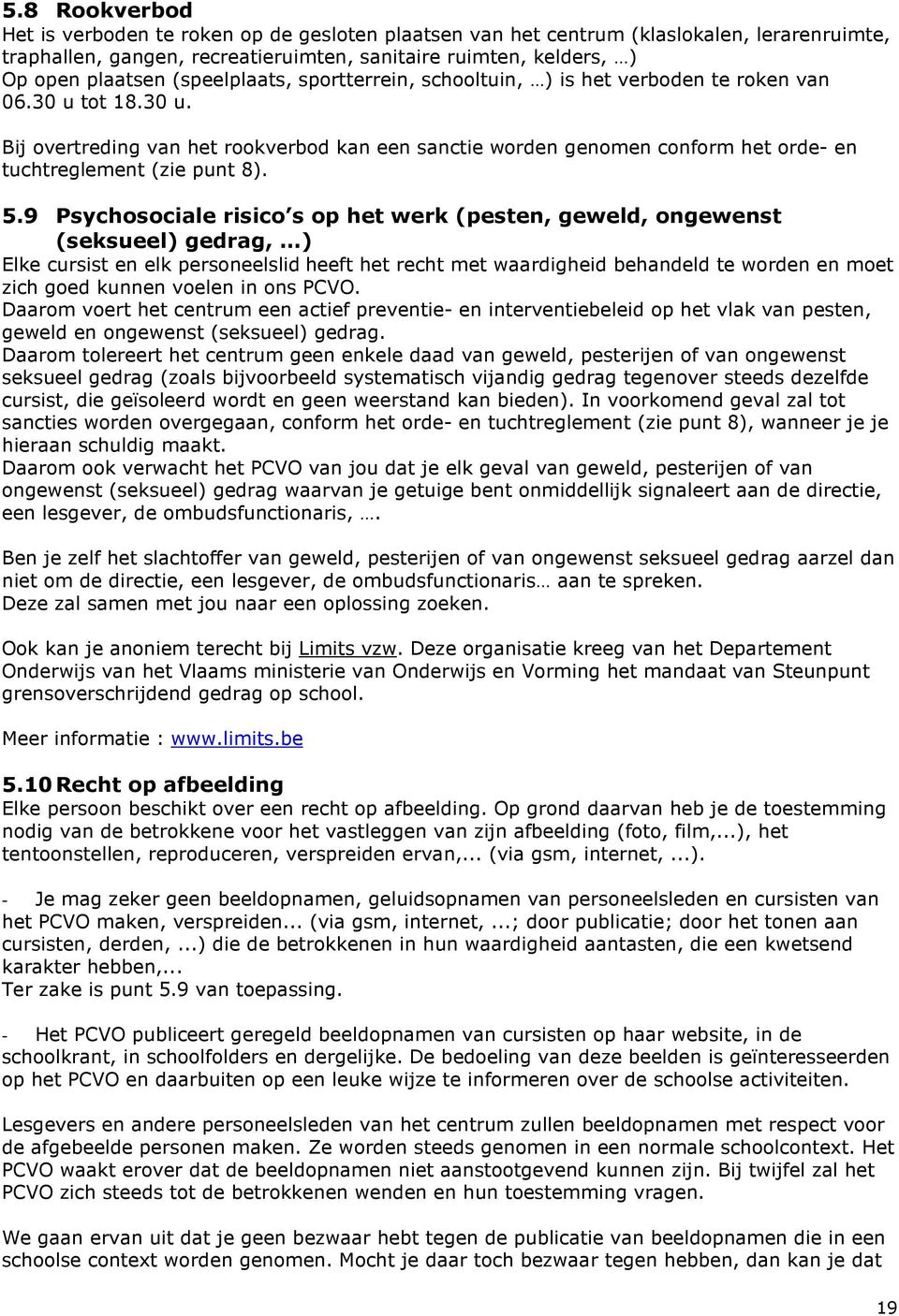 5.8 Rookverbod

Het is verboden te roken op de gesloten plaatsen van het centrum (klaslokalen, lerarenruimte, traphallen, gangen, recreatieruimten, sanitaire ruimten, kelders, …)
Op open plaatsen (speelplaats, sportterrein, schooltuin, …) is het verboden te roken van 06.30 u tot 18.30 u.

Bij overtreding van het rookverbod kan een sanctie worden genomen conform het orde- en tuchtreglement (zie punt 8).

5.9 Psychosociale risico s op het werk (pesten, geweld, ongewenst (seksueel) gedrag, …)

Elke cursist en elk personeelslid heeft het recht met waardigheid behandeld te worden en moet zich goed kunnen voelen in ons PCVO.
Daarom voert het centrum een actief preventie- en interventiebeleid op het vlak van pesten, geweld en ongewenst (seksueel) gedrag.
Daarom tolereert het centrum geen enkele daad van geweld, pesterijen of van ongewenst seksueel gedrag (zoals bijvoorbeeld systematisch vijandig gedrag tegenover steeds dezelfde cursist, die geïsoleerd wordt en geen weerstand kan bieden). In voorkomend geval zal tot sancties worden overgegaan, conform het orde- en tuchtreglement (zie punt 8), wanneer je je hieraan schuldig maakt.
Daarom ook verwacht het PCVO van jou dat je elk geval van geweld, pesterijen of van ongewenst (seksueel) gedrag waarvan je getuige bent onmiddellijk signaleert aan de directie, een lesgever, de ombudsfunctionaris, ….

Ben je zelf het slachtoffer van geweld, pesterijen of van ongewenst seksueel gedrag aarzel dan niet om de directie, een lesgever, de ombudsfunctionaris… aan te spreken.
Deze zal samen met jou naar een oplossing zoeken.

Ook kan je anoniem terecht bij Limits vzw. Deze organisatie kreeg van het Departement Onderwijs van het Vlaams ministerie van Onderwijs en Vorming het mandaat van Steunpunt grensoverschrijdend gedrag op school.

Meer informatie : www.limits.be

5.10 Recht op afbeelding

Elke persoon beschikt over een recht op afbeelding. Op grond daarvan heb je de toestemming nodig van de betrokkene voor het vastleggen van zijn afbeelding (foto, film,...), het tentoonstellen, reproduceren, verspreiden ervan,... (via gsm, internet, ...).

- Je mag zeker geen beeldopnamen, geluidsopnamen van personeelsleden en cursisten van het PCVO maken, verspreiden... (via gsm, internet, ...; door publicatie; door het tonen aan cursisten, derden, ...) die de betrokkenen in hun waardigheid aantasten, die een kwetsend karakter hebben,...
Ter zake is punt 5.9 van toepassing.

- Het PCVO publiceert geregeld beeldopnamen van cursisten op haar website, in de schoolkrant, in schoolfolders en dergelijke. De bedoeling van deze beelden is geïnteresseerden op het PCVO en daarbuiten op een leuke wijze te informeren over de schoolse activiteiten.

Lesgevers en andere personeelsleden van het centrum zullen beeldopnamen met respect voor de afgebeelde personen maken. Ze worden steeds genomen in een normale schoolcontext. Het PCVO waakt erover dat de beeldopnamen niet aanstootgevend kunnen zijn. Bij twijfel zal het PCVO zich steeds tot de betrokkenen wenden en hun toestemming vragen.

We gaan ervan uit dat je geen bezwaar hebt tegen de publicatie van beeldopnamen die in een schoolse context worden genomen. Mocht je daar toch bezwaar tegen hebben, dan kan je dat

19